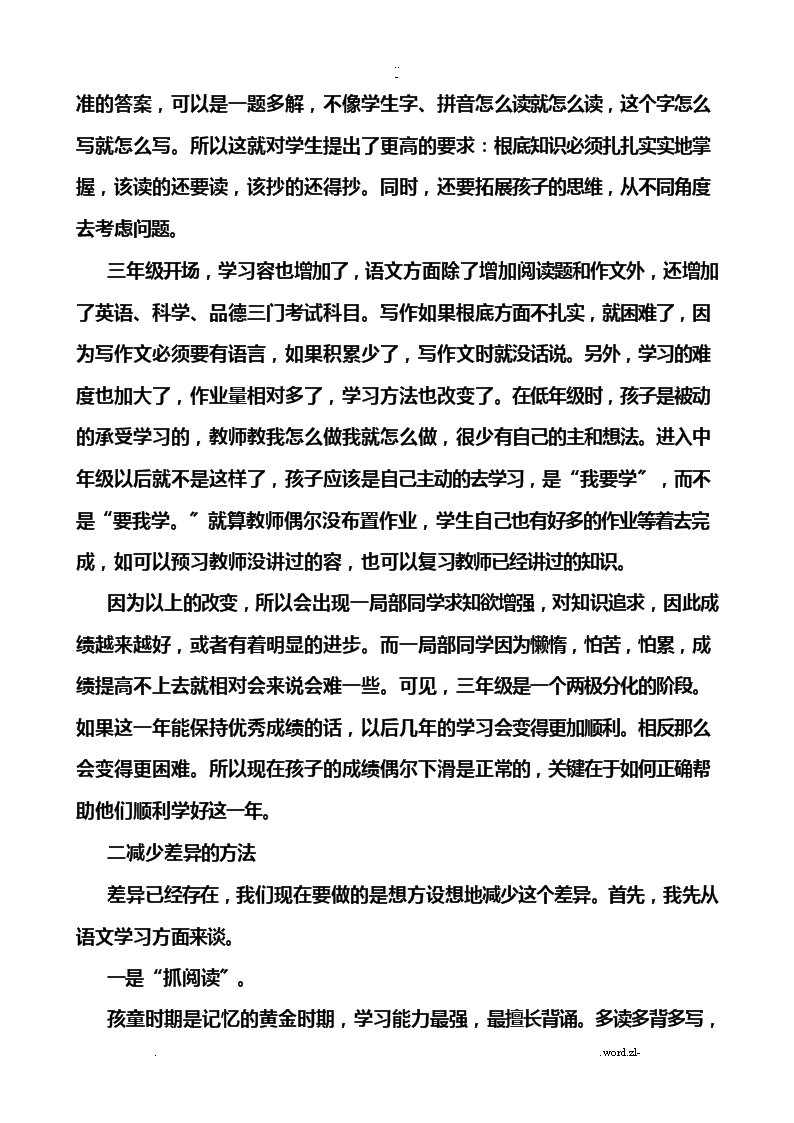 ..
-

准的答案，可以是一题多解，不像学生字、拼音怎么读就怎么读，这个字怎么写就怎么写。所以这就对学生提出了更高的要求：根底知识必须扎扎实实地掌握，该读的还要读，该抄的还得抄。同时，还要拓展孩子的思维，从不同角度去考虑问题。

三年级开场，学习容也增加了，语文方面除了增加阅读题和作文外，还增加了英语、科学、品德三门考试科目。写作如果根底方面不扎实，就困难了，因为写作文必须要有语言，如果积累少了，写作文时就没话说。另外，学习的难度也加大了，作业量相对多了，学习方法也改变了。在低年级时，孩子是被动的承受学习的，教师教我怎么做我就怎么做，很少有自己的主和想法。进入中年级以后就不是这样了，孩子应该是自己主动的去学习，是“我要学”，而不是“要我学。”就算教师偶尔没布置作业，学生自己也有好多的作业等着去完成，如可以预习教师没讲过的容，也可以复习教师已经讲过的知识。

因为以上的改变，所以会出现一局部同学求知欲增强，对知识追求，因此成绩越来越好，或者有着明显的进步。而一局部同学因为懒惰，怕苦，怕累，成绩提高不上去就相对会来说会难一些。可见，三年级是一个两极分化的阶段。如果这一年能保持优秀成绩的话，以后几年的学习会变得更加顺利。相反那么会变得更困难。所以现在孩子的成绩偶尔下滑是正常的，关键在于如何正确帮助他们顺利学好这一年。

二减少差异的方法

差异已经存在，我们现在要做的是想方设想地减少这个差异。首先，我先从语文学习方面来谈。

一是“抓阅读”。

孩童时期是记忆的黄金时期，学习能力最强，最擅长背诵。多读多背多写，

. .word.zl-